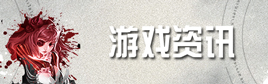 游戏资讯